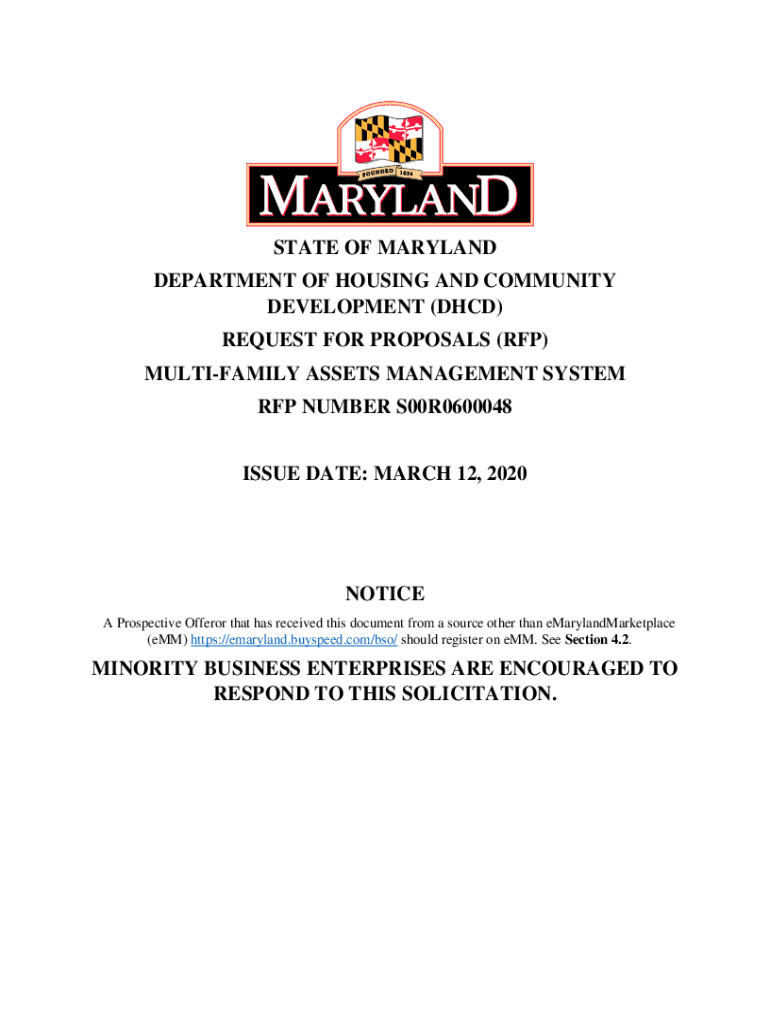 FOUNDED 1634

MARYLAND

STATE OF MARYLAND
DEPARTMENT OF HOUSING AND COMMUNITY DEVELOPMENT (DHCD)
REQUEST FOR PROPOSALS (RFP)
MULTI-FAMILY ASSETS MANAGEMENT SYSTEM
RFP NUMBER S00R0600048

ISSUE DATE: MARCH 12, 2020

NOTICE

A Prospective Offeror that has received this document from a source other than eMarylandMarketplace (eMM) https://emaryland.buyspeed.com/bso/ should register on eMM. See Section 4.2.

MINORITY BUSINESS ENTERPRISES ARE ENCOURAGED TO RESPOND TO THIS SOLICITATION.